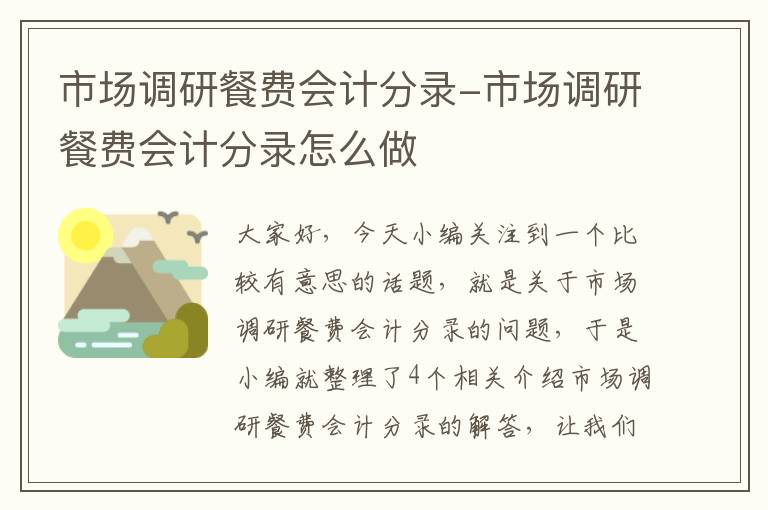 市场调研餐费会计分录-市场调研餐费会计分录怎么做

大家好，今天小编关注到一个比较有意思的话题，就是关于市场调研餐费会计分录的问题，于是小编就整理了4个相关介绍市场调研餐费会计分录的解答，让我们